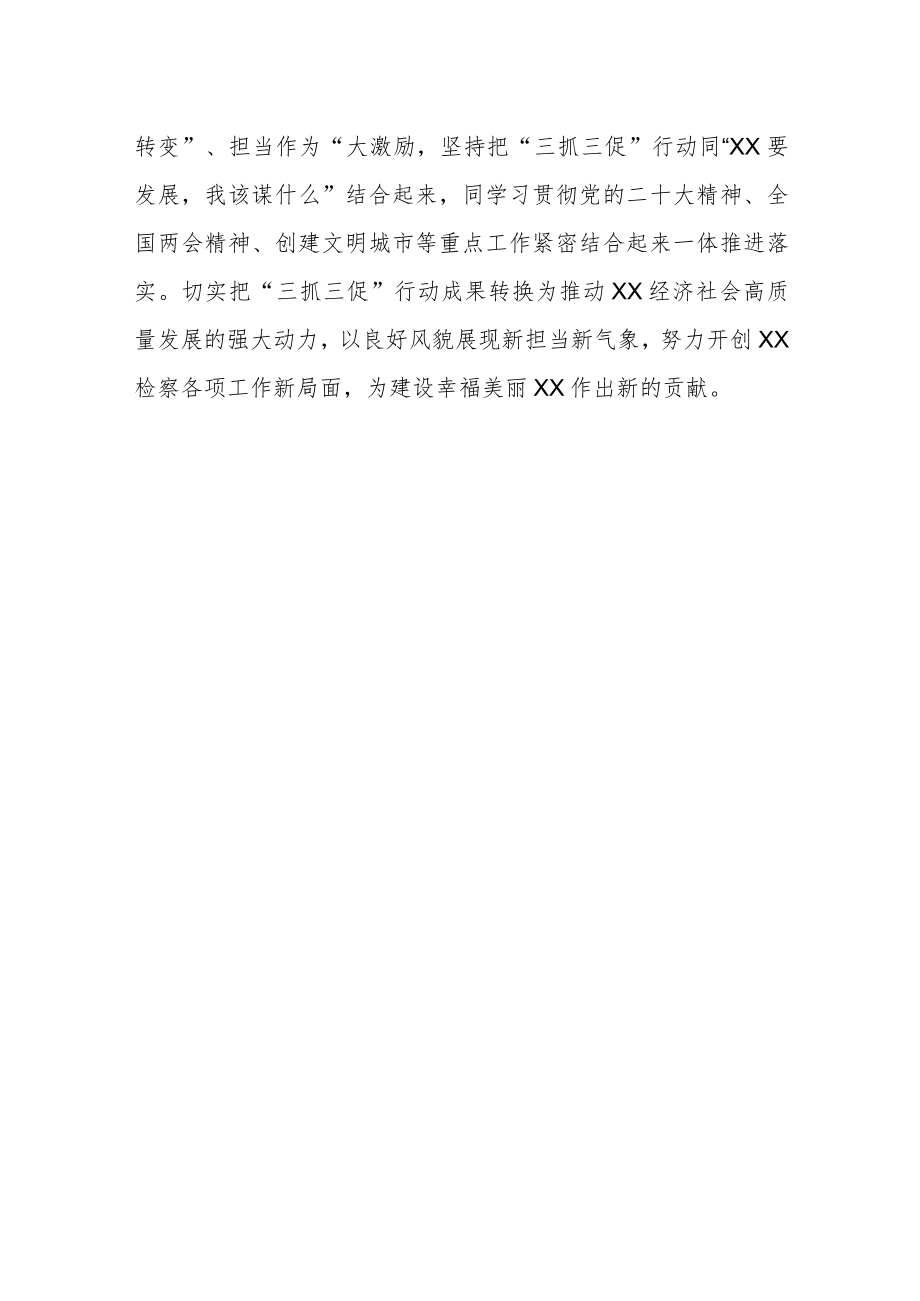 转变”、担当作为“大激励，坚持把“三抓三促”行动同“XX要发展，我该谋什么”结合起来，同学习贯彻党的二十大精神、全国两会精神、创建文明城市等重点工作紧密结合起来一体推进落实。切实把“三抓三促”行动成果转换为推动XX经济社会高质量发展的强大动力，以良好风貌展现新担当新气象，努力开创XX检察各项工作新局面，为建设幸福美丽XX作出新的贡献。